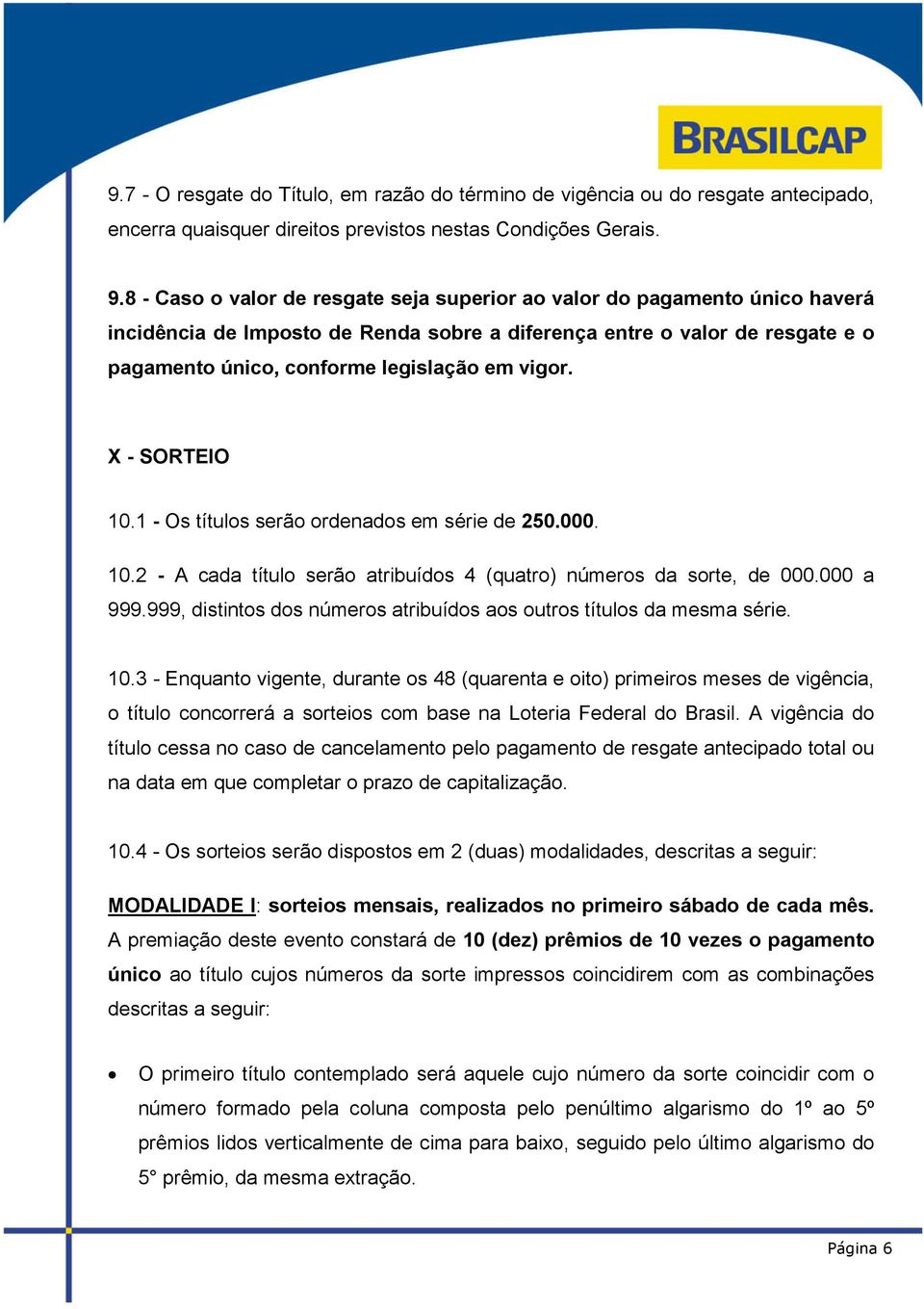 BRASILCAP

9.7 - O resgate do Título, em razão do término de vigência ou do resgate antecipado, encerra quaisquer direitos previstos nestas Condições Gerais.

9.8 - Caso o valor de resgate seja superior ao valor do pagamento único haverá incidência de Imposto de Renda sobre a diferença entre o valor de resgate e o pagamento único, conforme legislação em vigor.

X - SORTEIO

10.1 - Os títulos serão ordenados em série de 250.000.

10.2 - A cada título serão atribuídos 4 (quatro) números da sorte, de 000.000 a 999.999, distintos dos números atribuídos aos outros títulos da mesma série.

10.3 - Enquanto vigente, durante os 48 (quarenta e oito) primeiros meses de vigência, o título concorrerá a sorteios com base na Loteria Federal do Brasil. A vigência do título cessa no caso de cancelamento pelo pagamento de resgate antecipado total ou na data em que completar o prazo de capitalização.

10.4 - Os sorteios serão dispostos em 2 (duas) modalidades, descritas a seguir:

MODALIDADE I: sorteios mensais, realizados no primeiro sábado de cada mês. A premiação deste evento constará de 10 (dez) prêmios de 10 vezes o pagamento único ao título cujos números da sorte impressos coincidirem com as combinações descritas a seguir:

• O primeiro título contemplado será aquele cujo número da sorte coincidir com o número formado pela coluna composta pelo penúltimo algarismo do 1º ao 5º prêmios lidos verticalmente de cima para baixo, seguido pelo último algarismo do 5° prêmio, da mesma extração.

Página 6